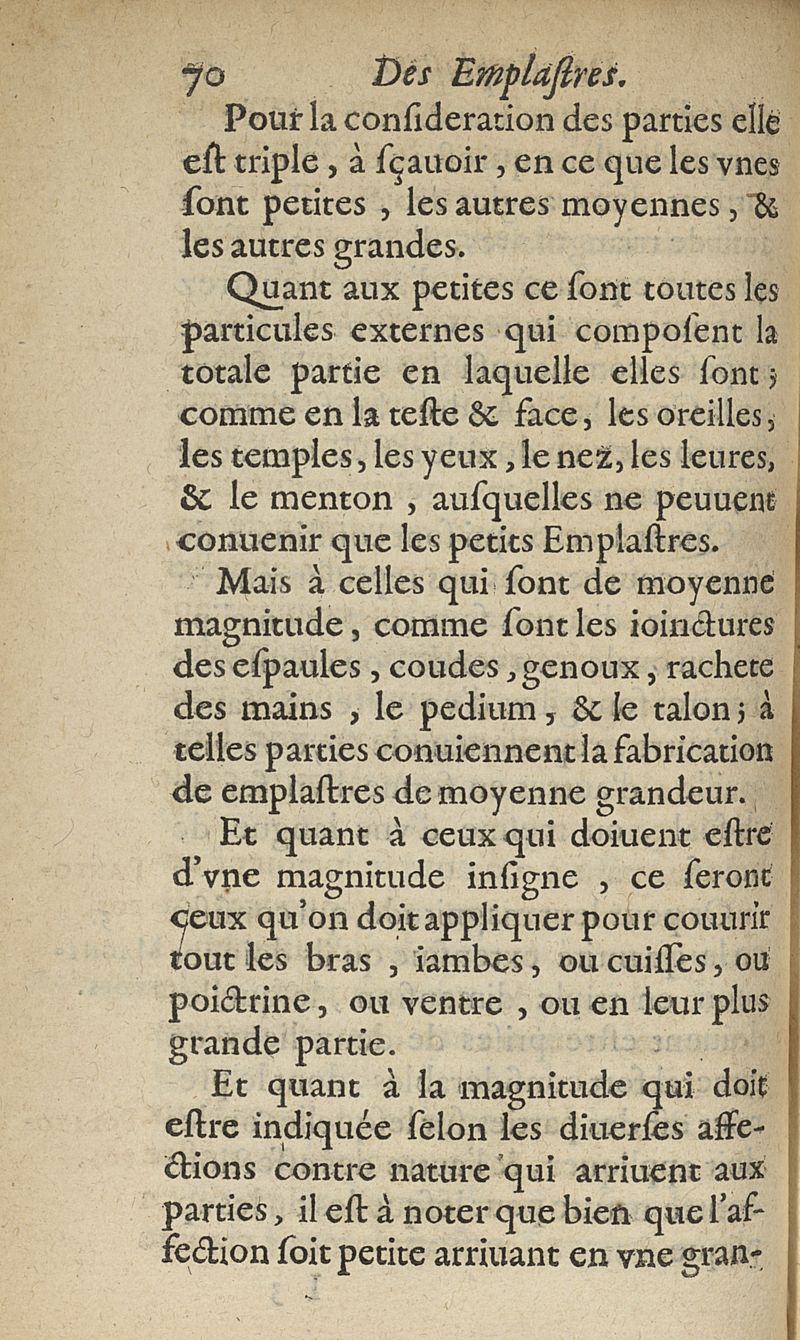 70 Des Emplastres.

Pour la consideration des parties elle est triple, à sçauoir, en ce que les vnes sont petites, les autres moyennes, & les autres grandes.

Quant aux petites ce sont toutes les particules externes qui composent la totale partie en laquelle elles sont; comme en la teste & face, les oreilles, les temples, les yeux, le nez, les leures, & le menton, ausquelles ne peuuent conuenir que les petits Emplastres.

Mais à celles qui sont de moyenne magnitude, comme sont les ioinctures des espaules, coudes, genoux, rachete des mains, le pedium, & le talon; à telles parties conuiennent la fabrication de emplastres de moyenne grandeur.

Et quant à ceux qui doiuent estre d'vne magnitude insigne, ce seront ceux qu'on doit appliquer pour couurir tout les bras, iambes, ou cuisses, ou poictrine, ou ventre, ou en leur plus grande partie.

Et quant à la magnitude qui doit estre indiquée selon les diuerses affections contre nature qui arriuent aux parties, il est à noter que bien que l'affection soit petite arriuant en vne gran-